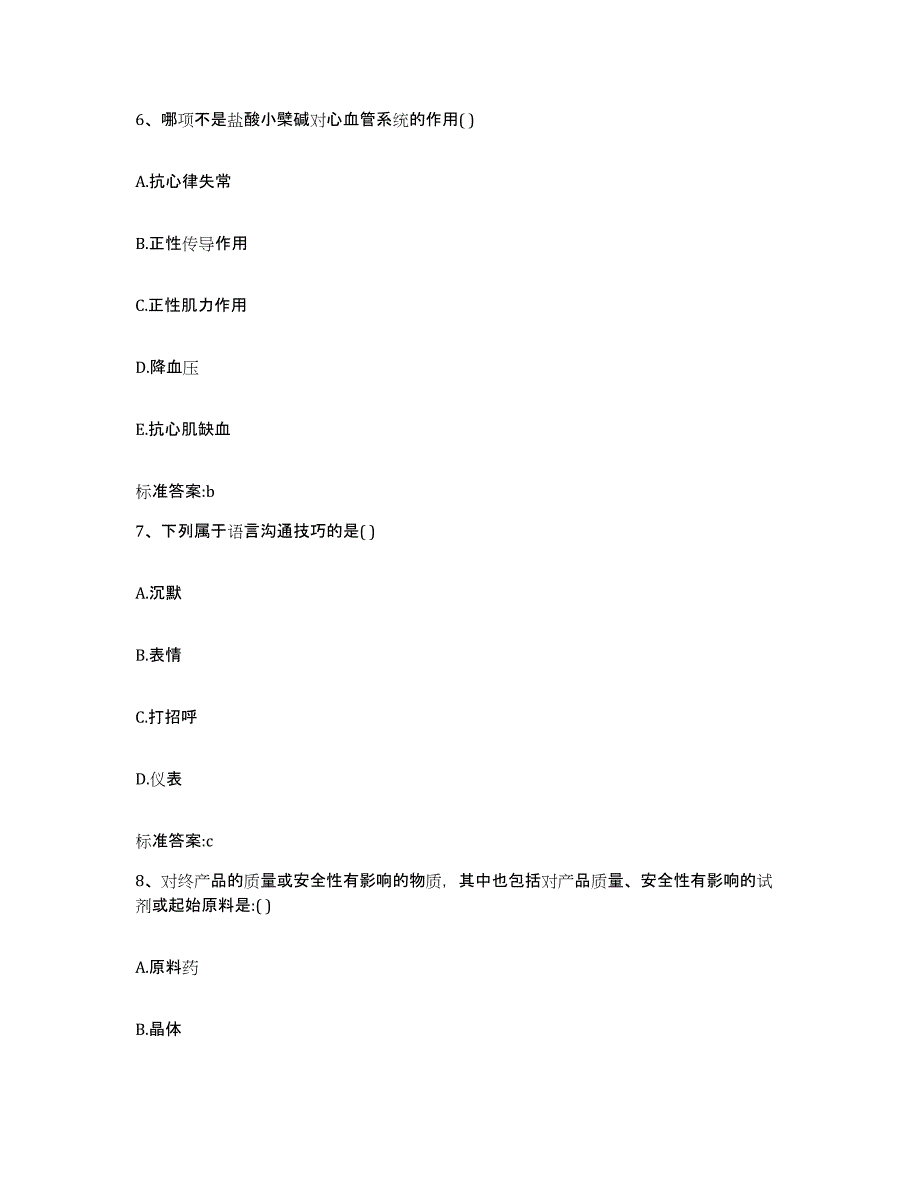 6、哪项不是盐酸小檗碱对心血管系统的作用( )

A.抗心律失常

B.正性传导作用

C.正性肌力作用

D.降血压

E.抗心肌缺血

标准答案:b

7、下列属于语言沟通技巧的是( )

A.沉默

B.表情

C.打招呼

D.仪表

标准答案:c

8、对终产品的质量或安全性有影响的物质，其中也包括对产品质量、安全性有影响的试剂或起始原料是:( )

A.原料药

B.晶体